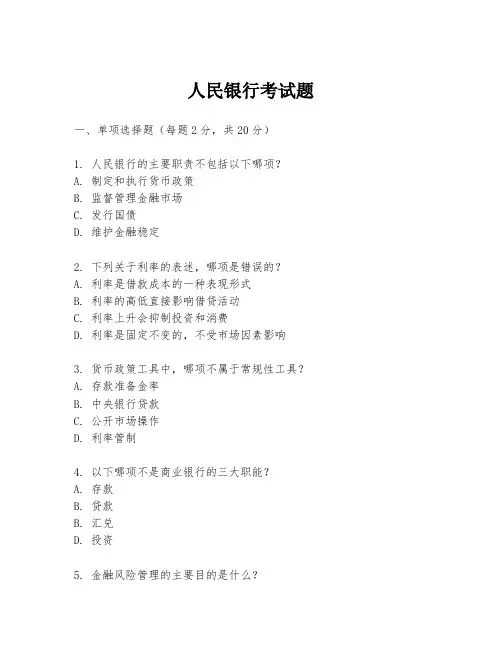 人民银行考试题

一、单项选择题（每题2分，共20分）

1. 人民银行的主要职责不包括以下哪项？
A. 制定和执行货币政策
B. 监督管理金融市场
C. 发行国债
D. 维护金融稳定

2. 下列关于利率的表述，哪项是错误的？
A. 利率是借款成本的一种表现形式
B. 利率的高低直接影响借贷活动
C. 利率上升会抑制投资和消费
D. 利率是固定不变的，不受市场因素影响

3. 货币政策工具中，哪项不属于常规性工具？
A. 存款准备金率
B. 中央银行贷款
C. 公开市场操作
D. 利率管制

4. 以下哪项不是商业银行的三大职能？
A. 存款
B. 贷款
B. 汇兑
D. 投资

5. 金融风险管理的主要目的是什么？